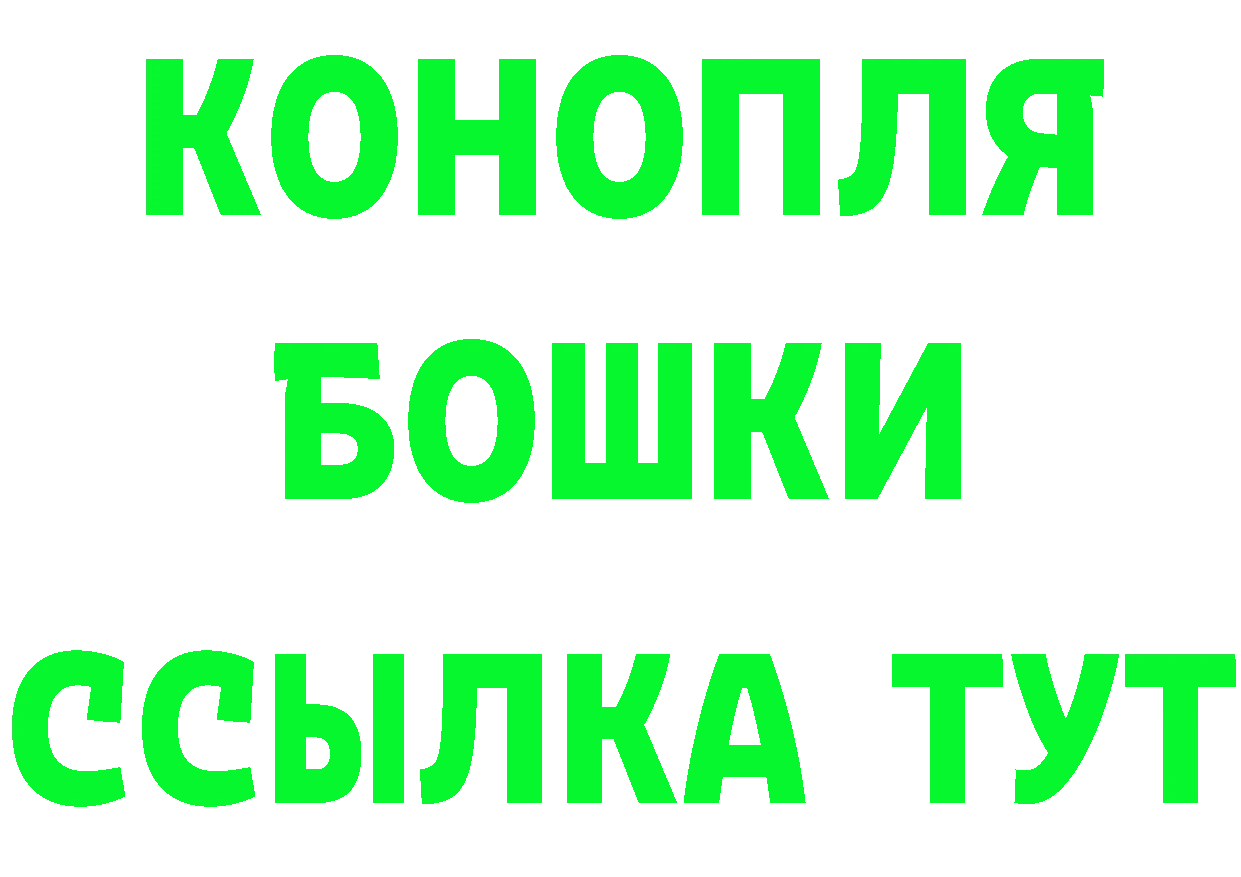 КОНОПЛЯ
БОШКИ
ССЫЛКА ТУТ